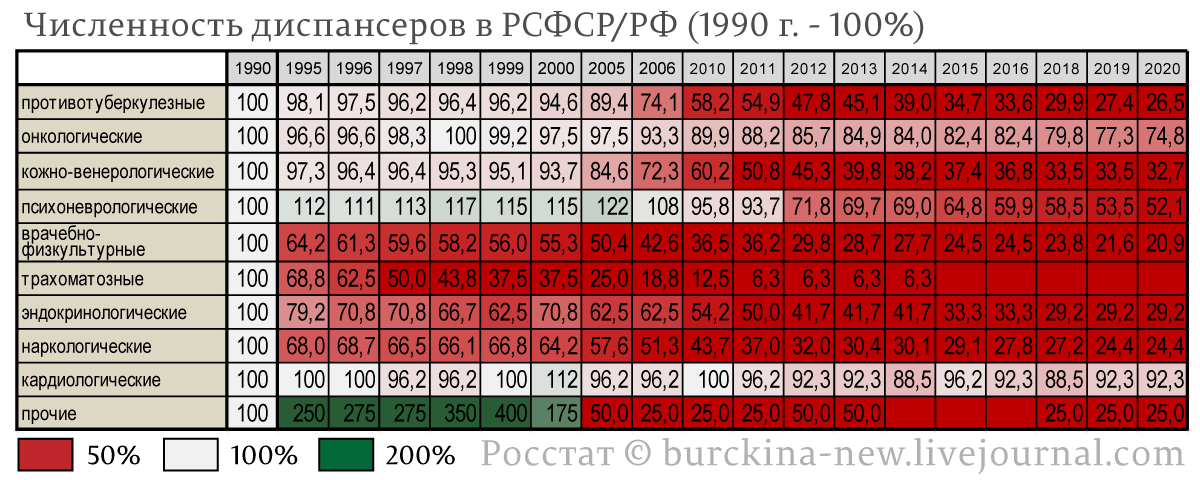 Численность диспансеров в РСФСР/РФ (1990 г. - 100%)

| | 1990 | 1995 | 1996 | 1997 | 1998 | 1999 | 2000 | 2005 | 2006 | 2010 | 2011 | 2012 | 2013 | 2014 | 2015 | 2016 | 2018 | 2019 | 2020 |
|---|---|---|---|---|---|---|---|---|---|---|---|---|---|---|---|---|---|---|---|
| противотуберкулезные | 100 | 98,1 | 97,5 | 96,2 | 96,4 | 96,2 | 94,6 | 89,4 | 74,1 | 58,2 | 54,9 | 47,8 | 45,1 | 39,0 | 34,7 | 33,6 | 29,9 | 27,4 | 26,5 |
| онкологические | 100 | 96,6 | 96,6 | 98,3 | 100 | 99,2 | 97,5 | 97,5 | 93,3 | 89,9 | 88,2 | 85,7 | 84,9 | 84,0 | 82,4 | 82,4 | 79,8 | 77,3 | 74,8 |
| кожно-венерологические | 100 | 97,3 | 96,4 | 96,4 | 95,3 | 95,1 | 93,7 | 84,6 | 72,3 | 60,2 | 50,8 | 45,3 | 39,8 | 38,2 | 37,4 | 36,8 | 33,5 | 33,5 | 32,7 |
| психоневрологические | 100 | 112 | 111 | 113 | 117 | 115 | 115 | 122 | 108 | 95,8 | 93,7 | 71,8 | 69,7 | 69,0 | 64,8 | 59,9 | 58,5 | 53,5 | 52,1 |
| врачебно-физкультурные | 100 | 64,2 | 61,3 | 59,6 | 58,2 | 56,0 | 55,3 | 50,4 | 42,6 | 36,5 | 36,2 | 29,8 | 28,7 | 27,7 | 24,5 | 24,5 | 23,8 | 21,6 | 20,9 |
| трахоматозные | 100 | 68,8 | 62,5 | 50,0 | 43,8 | 37,5 | 37,5 | 25,0 | 18,8 | 12,5 | 6,3 | 6,3 | 6,3 | 6,3 | | | | | |
| эндокринологические | 100 | 79,2 | 70,8 | 70,8 | 66,7 | 62,5 | 70,8 | 62,5 | 62,5 | 54,2 | 50,0 | 41,7 | 41,7 | 41,7 | 33,3 | 33,3 | 29,2 | 29,2 | 29,2 |
| наркологические | 100 | 68,0 | 68,7 | 66,5 | 66,1 | 66,8 | 64,2 | 57,6 | 51,3 | 43,7 | 37,0 | 32,0 | 30,4 | 30,1 | 29,1 | 27,8 | 27,2 | 24,4 | 24,4 |
| кардиологические | 100 | 100 | 100 | 96,2 | 96,2 | 100 | 112 | 96,2 | 96,2 | 100 | 96,2 | 92,3 | 92,3 | 88,5 | 96,2 | 92,3 | 88,5 | 92,3 | 92,3 |
| прочие | 100 | 250 | 275 | 275 | 350 | 400 | 175 | 50,0 | 25,0 | 25,0 | 25,0 | 50,0 | 50,0 | | | | 25,0 | 25,0 | 25,0 |

50% 100% 200% Росстат © burckina-new.livejournal.com